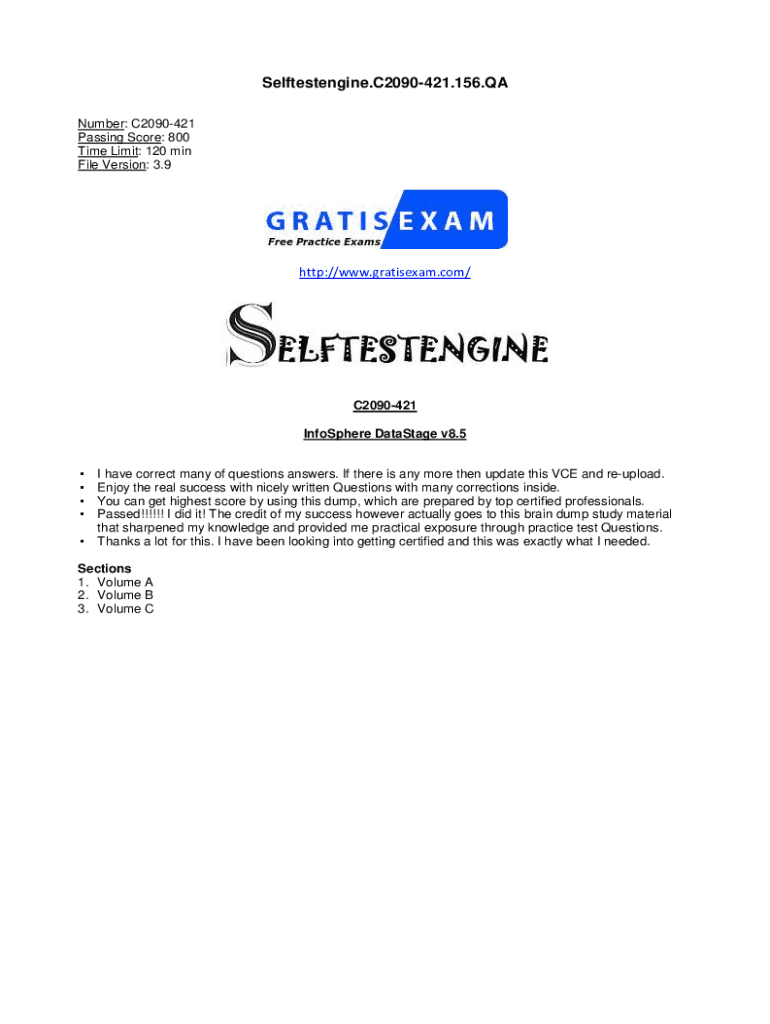 Selftestengine.C2090-421.156.QA

Number: C2090-421
Passing Score: 800
Time Limit: 120 min
File Version: 3.9

GRATIS EXAM
Free Practice Exams

http://www.gratisexam.com/

SELFTESTENGINE

C2090-421

InfoSphere DataStage v8.5

• I have correct many of questions answers. If there is any more then update this VCE and re-upload.
• Enjoy the real success with nicely written Questions with many corrections inside.
• You can get highest score by using this dump, which are prepared by top certified professionals.
• Passed!!!!!! I did it! The credit of my success however actually goes to this brain dump study material that sharpened my knowledge and provided me practical exposure through practice test Questions.
• Thanks a lot for this. I have been looking into getting certified and this was exactly what I needed.

Sections
1. Volume A
2. Volume B
3. Volume C